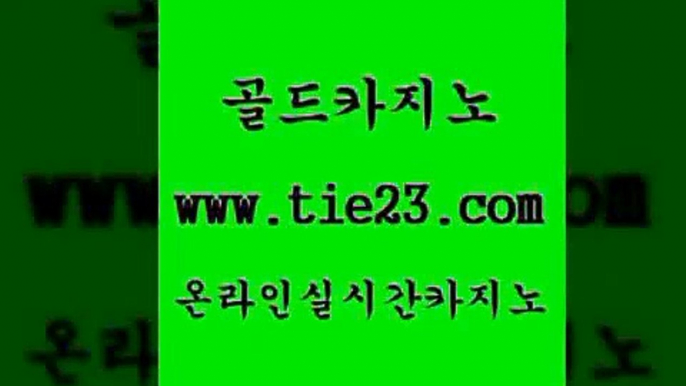 골드카지노

www.tie23.com

온라인실시간카지노